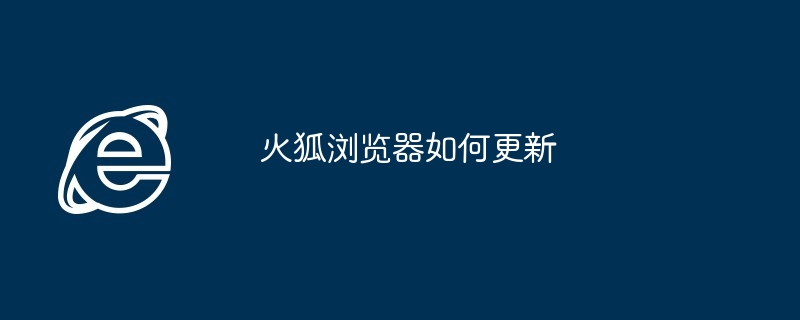 火狐浏览器如何更新